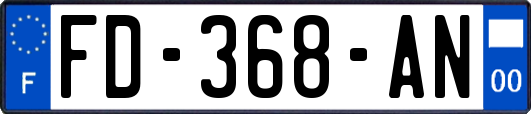 F
FD-368-AN
00